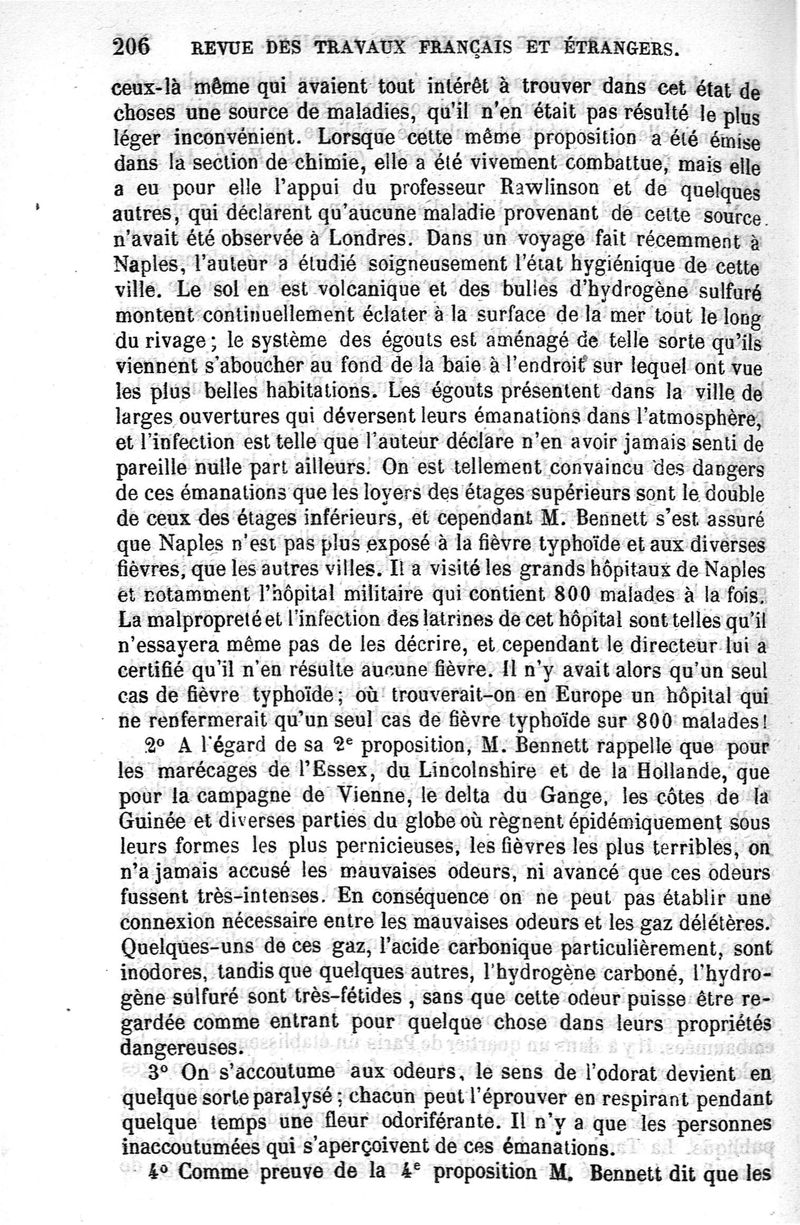 206 REVUE DES TRAVAUX FRANÇAIS ET ÉTRANGERS.

ceux-là même qui avaient tout intérêt à trouver dans cet état de choses une source de maladies, qu'il n'en était pas résulté le plus léger inconvénient. Lorsque cette même proposition a été émise dans la section de chimie, elle a été vivement combattue, mais elle a eu pour elle l'appui du professeur Rawlinson et de quelques autres, qui déclarent qu'aucune maladie provenant de cette source n'avait été observée à Londres. Dans un voyage fait récemment à Naples, l'auteur a étudié soigneusement l'état hygiénique de cette ville. Le sol en est volcanique et des bulles d'hydrogène sulfuré montent continuellement éclater à la surface de la mer tout le long du rivage; le système des égouts est aménagé de telle sorte qu'ils viennent s'aboucher au fond de la baie à l'endroit sur lequel ont vue les plus belles habitations. Les égouts présentent dans la ville de larges ouvertures qui déversent leurs émanations dans l'atmosphère, et l'infection est telle que l'auteur déclare n'en avoir jamais senti de pareille nulle part ailleurs. On est tellement convaincu des dangers de ces émanations que les loyers des étages supérieurs sont le double de ceux des étages inférieurs, et cependant M. Bennett s'est assuré que Naples n'est pas plus exposé à la fièvre typhoïde et aux diverses fièvres, que les autres villes. Il a visité les grands hôpitaux de Naples et notamment l'hôpital militaire qui contient 800 malades à la fois. La malpropreté et l'infection des latrines de cet hôpital sont telles qu'il n'essayera même pas de les décrire, et cependant le directeur lui a certifié qu'il n'en résulte aucune fièvre. Il n'y avait alors qu'un seul cas de fièvre typhoïde; où trouverait-on en Europe un hôpital qui ne renfermerait qu'un seul cas de fièvre typhoïde sur 800 malades!

2° A l'égard de sa 2ᵉ proposition, M. Bennett rappelle que pour les marécages de l'Essex, du Lincolnshire et de la Hollande, que pour la campagne de Vienne, le delta du Gange, les côtes de la Guinée et diverses parties du globe où règnent épidémiquement sous leurs formes les plus pernicieuses, les fièvres les plus terribles, on n'a jamais accusé les mauvaises odeurs, ni avancé que ces odeurs fussent très-intenses. En conséquence on ne peut pas établir une connexion nécessaire entre les mauvaises odeurs et les gaz délétères. Quelques-uns de ces gaz, l'acide carbonique particulièrement, sont inodores, tandis que quelques autres, l'hydrogène carboné, l'hydrogène sulfuré sont très-fétides, sans que cette odeur puisse être regardée comme entrant pour quelque chose dans leurs propriétés dangereuses.

3° On s'accoutume aux odeurs, le sens de l'odorat devient en quelque sorte paralysé; chacun peut l'éprouver en respirant pendant quelque temps une fleur odoriférante. Il n'y a que les personnes inaccoutumées qui s'aperçoivent de ces émanations.

4° Comme preuve de la 4ᵉ proposition M. Bennett dit que les